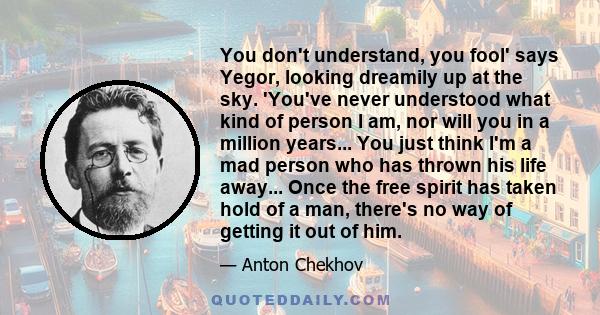 You don't understand, you fool' says Yegor, looking dreamily up at the sky. 'You've never understood what kind of person I am, nor will you in a million years... You just think I'm a mad person who has thrown his life away... Once the free spirit has taken hold of a man, there's no way of getting it out of him.

— Anton Chekhov

QUOTEDDAILY.COM